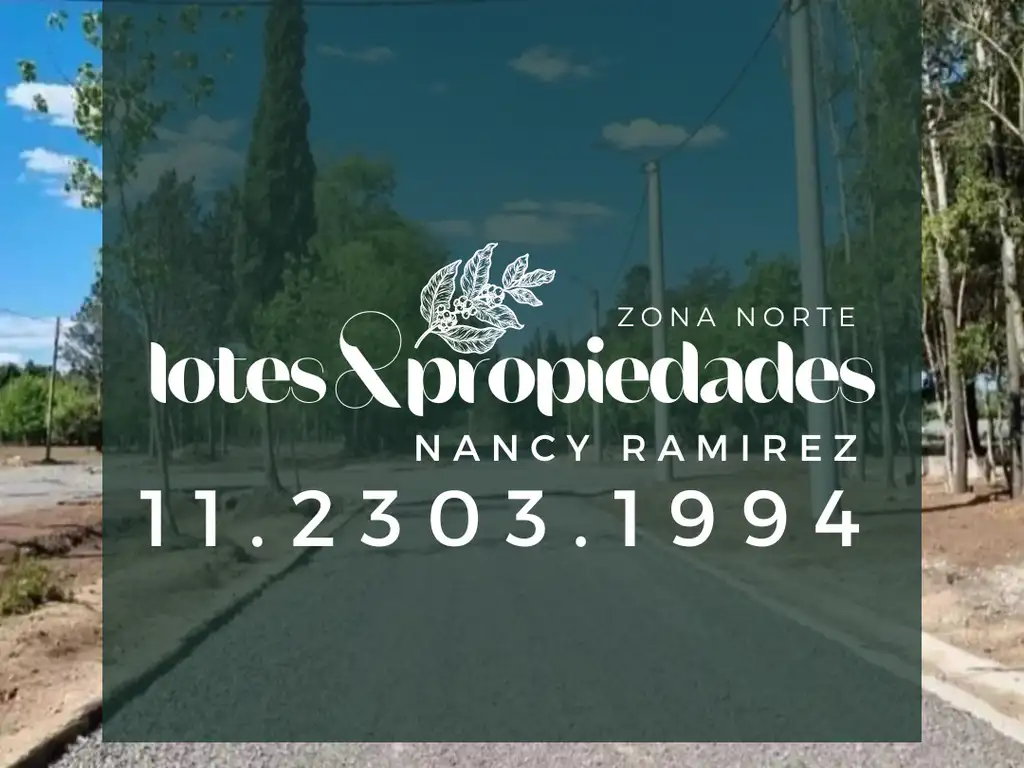 ZONA NORTE
lotes & propiedades
NANCY RAMIREZ
11.2303.1994